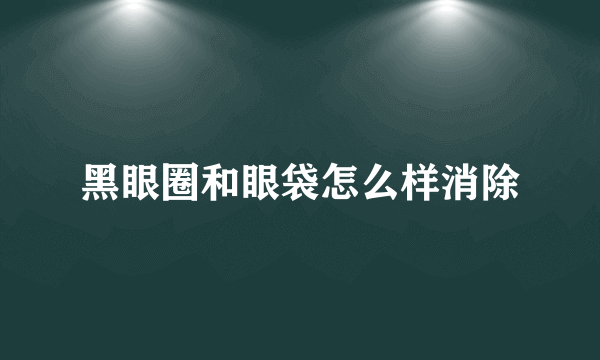 黑眼圈和眼袋怎么样消除